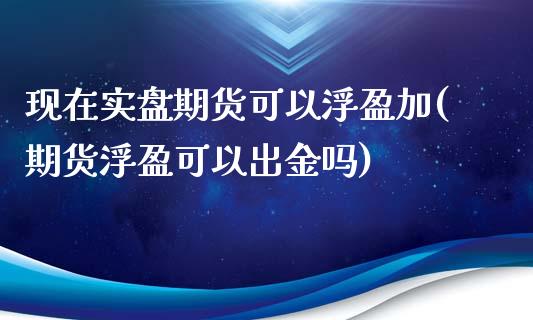 现在实盘期货可以浮盈加(期货浮盈可以出金吗)